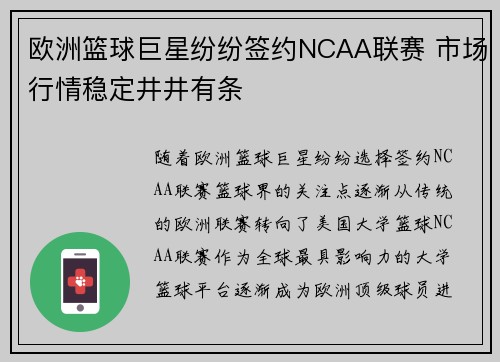 欧洲篮球巨星纷纷签约NCAA联赛 市场行情稳定井井有条

随着欧洲篮球巨星纷纷选择签约NCAA联赛篮球界的关注点逐渐从传统的欧洲联赛转向了美国大学篮球NCAA联赛作为全球最具影响力的大学篮球平台逐渐成为欧洲顶级球员进